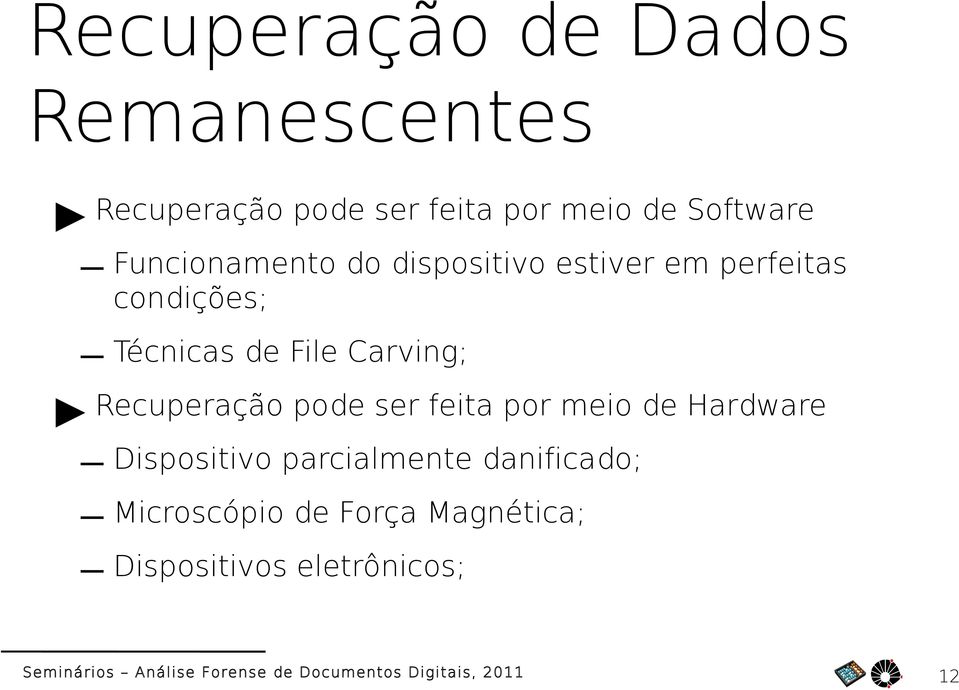 Recuperação de Dados Remanescentes

▶ Recuperação pode ser feita por meio de Software

– Funcionamento do dispositivo estiver em perfeitas condições;

– Técnicas de File Carving;

▶ Recuperação pode ser feita por meio de Hardware

– Dispositivo parcialmente danificado;

– Microscópio de Força Magnética;

– Dispositivos eletrônicos;

Seminários – Análise Forense de Documentos Digitais, 2011

12